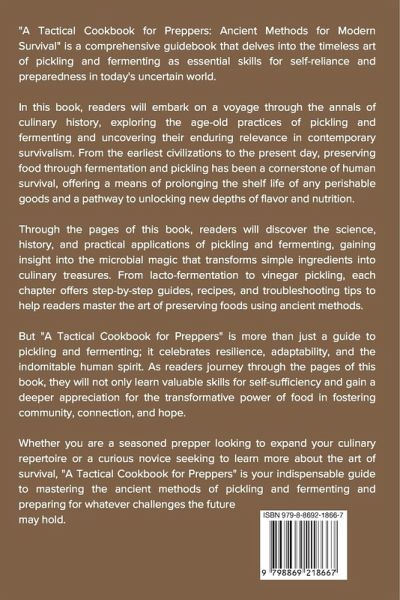 "A Tactical Cookbook for Preppers: Ancient Methods for Modern Survival" is a comprehensive guidebook that delves into the timeless art of pickling and fermenting as essential skills for self-reliance and preparedness in today's uncertain world.

In this book, readers will embark on a voyage through the annals of culinary history, exploring the age-old practices of pickling and fermenting and uncovering their enduring relevance in contemporary survivalism. From the earliest civilizations to the present day, preserving food through fermentation and pickling has been a cornerstone of human survival, offering a means of prolonging the shelf life of any perishable goods and a pathway to unlocking new depths of flavor and nutrition.

Through the pages of this book, readers will discover the science, history, and practical applications of pickling and fermenting, gaining insight into the microbial magic that transforms simple ingredients into culinary treasures. From lacto-fermentation to vinegar pickling, each chapter offers step-by-step guides, recipes, and troubleshooting tips to help readers master the art of preserving foods using ancient methods.

But "A Tactical Cookbook for Preppers" is more than just a guide to pickling and fermenting; it celebrates resilience, adaptability, and the indomitable human spirit. As readers journey through the pages of this book, they will not only learn valuable skills for self-sufficiency and gain a deeper appreciation for the transformative power of food in fostering community, connection, and hope.

Whether you are a seasoned prepper looking to expand your culinary repertoire or a curious novice seeking to learn more about the art of survival, "A Tactical Cookbook for Preppers" is your indispensable guide to mastering the ancient methods of pickling and fermenting and preparing for whatever challenges the future may hold.

ISBN 979-8-8692-1866-7

9 798869 218667